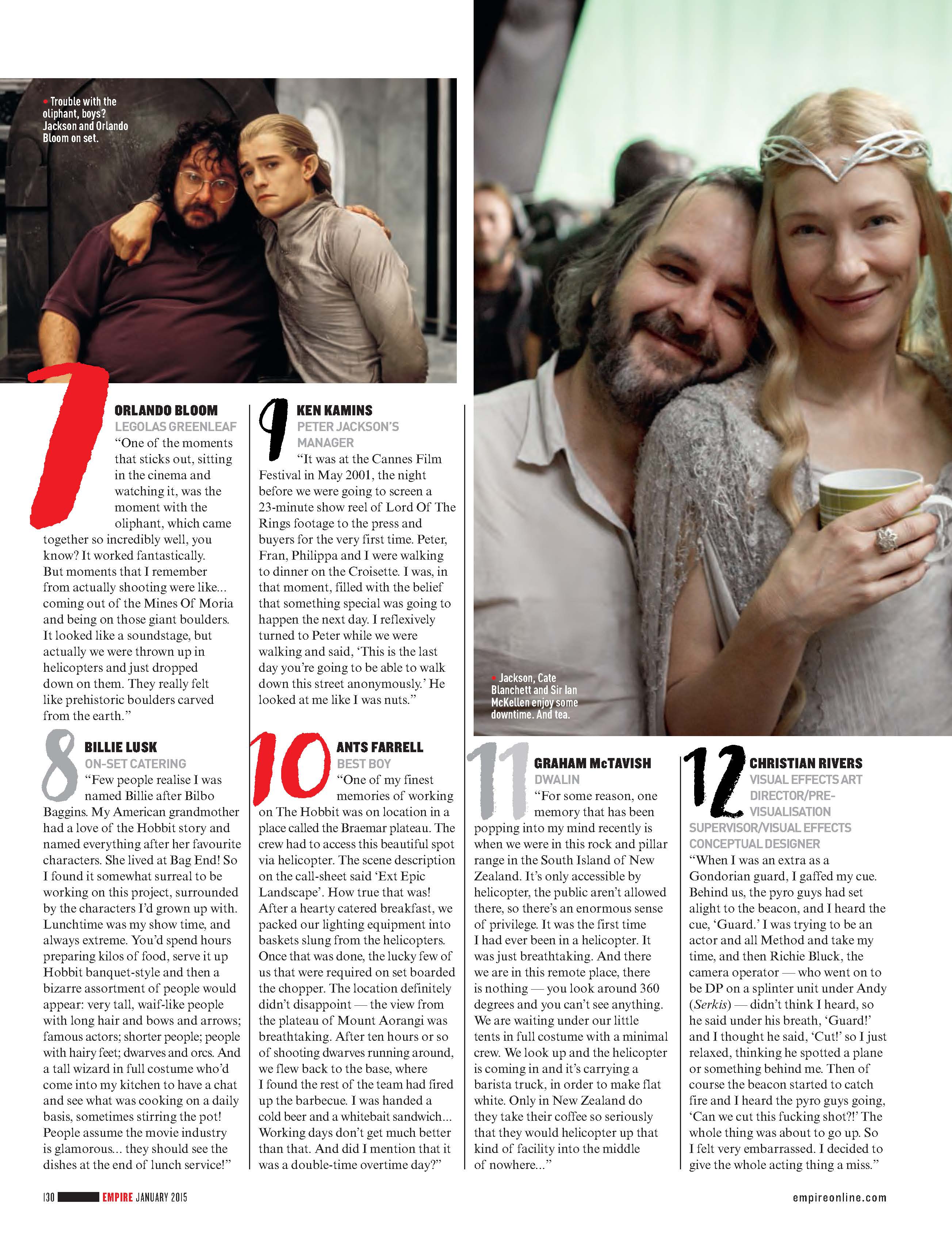 • Trouble with the oliphant, boys? Jackson and Orlando Bloom on set.

7

ORLANDO BLOOM
LEGOLAS GREENLEAF

"One of the moments that sticks out, sitting in the cinema and watching it, was the moment with the oliphant, which came together so incredibly well, you know? It worked fantastically. But moments that I remember from actually shooting were like... coming out of the Mines Of Moria and being on those giant boulders. It looked like a soundstage, but actually we were thrown up in helicopters and just dropped down on them. They really felt like prehistoric boulders carved from the earth."

8

BILLIE LUSK
ON-SET CATERING

"Few people realise I was named Billie after Bilbo Baggins. My American grandmother had a love of the Hobbit story and named everything after her favourite characters. She lived at Bag End! So I found it somewhat surreal to be working on this project, surrounded by the characters I'd grown up with. Lunchtime was my show time, and always extreme. You'd spend hours preparing kilos of food, serve it up Hobbit banquet-style and then a bizarre assortment of people would appear: very tall, waif-like people with long hair and bows and arrows; famous actors; shorter people; people with hairy feet; dwarves and orcs. And a tall wizard in full costume who'd come into my kitchen to have a chat and see what was cooking on a daily basis, sometimes stirring the pot! People assume the movie industry is glamorous... they should see the dishes at the end of lunch service!"

9

KEN KAMINS
PETER JACKSON'S MANAGER

"It was at the Cannes Film Festival in May 2001, the night before we were going to screen a 23-minute show reel of Lord Of The Rings footage to the press and buyers for the very first time. Peter, Fran, Philippa and I were walking to dinner on the Croisette. I was, in that moment, filled with the belief that something special was going to happen the next day. I reflexively turned to Peter while we were walking and said, 'This is the last day you're going to be able to walk down this street anonymously.' He looked at me like I was nuts."

10

ANTS FARRELL
BEST BOY

"One of my finest memories of working on The Hobbit was on location in a place called the Braemar plateau. The crew had to access this beautiful spot via helicopter. The scene description on the call-sheet said 'Ext Epic Landscape'. How true that was! After a hearty catered breakfast, we packed our lighting equipment into baskets slung from the helicopters. Once that was done, the lucky few of us that were required on set boarded the chopper. The location definitely didn't disappoint — the view from the plateau of Mount Aorangi was breathtaking. After ten hours or so of shooting dwarves running around, we flew back to the base, where I found the rest of the team had fired up the barbecue. I was handed a cold beer and a whitebait sandwich... Working days don't get much better than that. And did I mention that it was a double-time overtime day?"

• Jackson, Cate Blanchett and Sir Ian McKellen enjoy some downtime. And tea.

11

GRAHAM McTAVISH
DWALIN

"For some reason, one memory that has been popping into my mind recently is when we were in this rock and pillar range in the South Island of New Zealand. It's only accessible by helicopter, the public aren't allowed there, so there's an enormous sense of privilege. It was the first time I had ever been in a helicopter. It was just breathtaking. And there we are in this remote place, there is nothing — you look around 360 degrees and you can't see anything. We are waiting under our little tents in full costume with a minimal crew. We look up and the helicopter is coming in and it's carrying a barista truck, in order to make flat white. Only in New Zealand do they take their coffee so seriously that they would helicopter up that kind of facility into the middle of nowhere..."

12

CHRISTIAN RIVERS
VISUAL EFFECTS ART DIRECTOR/PRE-VISUALISATION SUPERVISOR/VISUAL EFFECTS CONCEPTUAL DESIGNER

"When I was an extra as a Gondorian guard, I gaffed my cue. Behind us, the pyro guys had set alight to the beacon, and I heard the cue, 'Guard.' I was trying to be an actor and all Method and take my time, and then Richie Bluck, the camera operator — who went on to be DP on a splinter unit under Andy (Serkis) — didn't think I heard, so he said under his breath, 'Guard!' and I thought he said, 'Cut!' so I just relaxed, thinking he spotted a plane or something behind me. Then of course the beacon started to catch fire and I heard the pyro guys going, 'Can we cut this fucking shot?!' The whole thing was about to go up. So I felt very embarrassed. I decided to give the whole acting thing a miss."

130 EMPIRE JANUARY 2015

empireonline.com